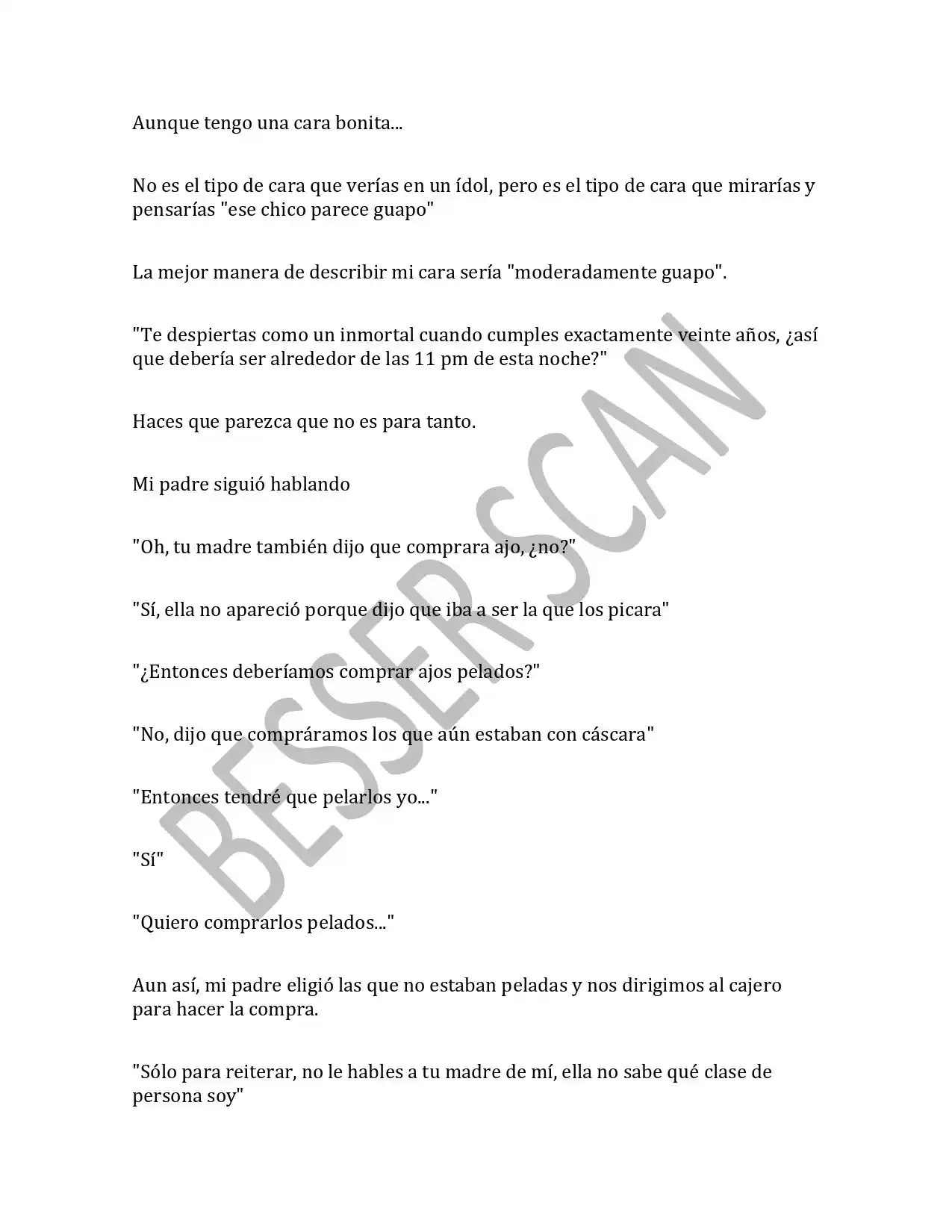 Aunque tengo una cara bonita...

No es el tipo de cara que verías en un ídol, pero es el tipo de cara que mirarías y pensarías "ese chico parece guapo"

La mejor manera de describir mi cara sería "moderadamente guapo".

"Te despiertas como un inmortal cuando cumples exactamente veinte años, ¿así que debería ser alrededor de las 11 pm de esta noche?"

Haces que parezca que no es para tanto.

Mi padre siguió hablando

"Oh, tu madre también dijo que comprara ajo, ¿no?"

"Sí, ella no apareció porque dijo que iba a ser la que los picara"

"¿Entonces deberíamos comprar ajos pelados?"

"No, dijo que compráramos los que aún estaban con cáscara"

"Entonces tendré que pelarlos yo..."

"Sí"

"Quiero comprarlos pelados..."

Aun así, mi padre eligió las que no estaban peladas y nos dirigimos al cajero para hacer la compra.

"Sólo para reiterar, no le hables a tu madre de mí, ella no sabe qué clase de persona soy"

BESSER SCAN